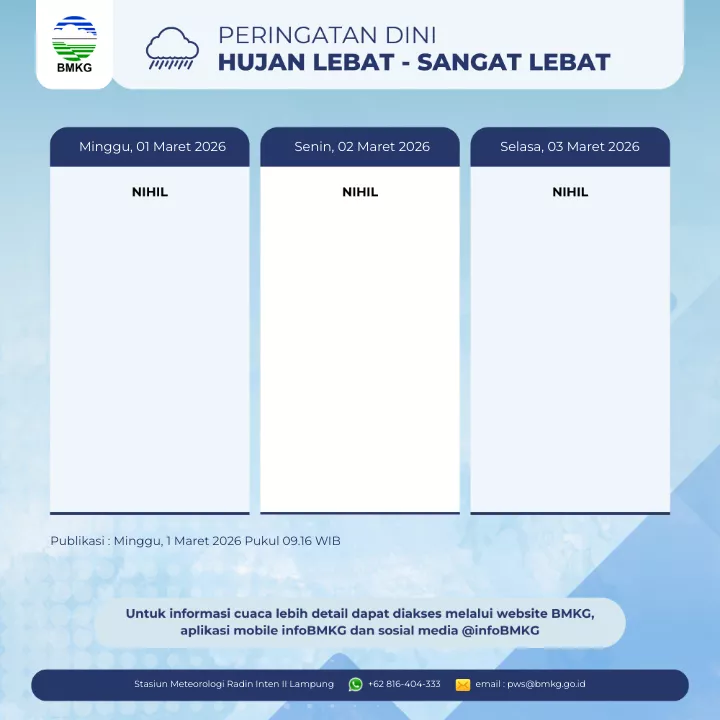 BMKG

PERINGATAN DINI
HUJAN LEBAT - SANGAT LEBAT

| Minggu, 01 Maret 2026 | Senin, 02 Maret 2026 | Selasa, 03 Maret 2026 |
|---|---|---|
| NIHIL | NIHIL | NIHIL |

Publikasi : Minggu, 1 Maret 2026 Pukul 09.16 WIB

Untuk informasi cuaca lebih detail dapat diakses melalui website BMKG, aplikasi mobile infoBMKG dan sosial media @infoBMKG

Stasiun Meteorologi Radin Inten II Lampung +62 816-404-333 email : pws@bmkg.go.id